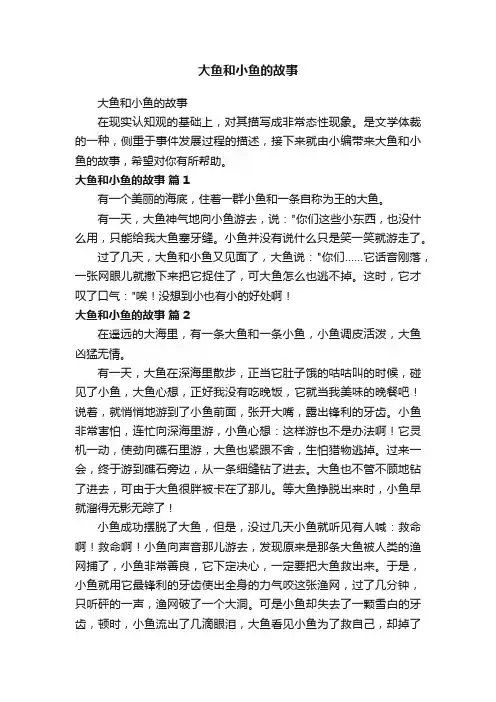 大鱼和小鱼的故事

大鱼和小鱼的故事

在现实认知观的基础上，对其描写成非常态性现象。是文学体裁的一种，侧重于事件发展过程的描述，接下来就由小编带来大鱼和小鱼的故事，希望对你有所帮助。

大鱼和小鱼的故事 篇1

有一个美丽的海底，住着一群小鱼和一条自称为王的大鱼。

有一天，大鱼神气地向小鱼游去，说："你们这些小东西，也没什么用，只能给我大鱼塞牙缝。小鱼并没有说什么只是笑一笑就游走了。

过了几天，大鱼和小鱼又见面了，大鱼说："你们……它话音刚落，一张网眼儿就撒下来把它捉住了，可大鱼怎么也逃不掉。这时，它才叹了口气："唉！没想到小也有小的好处啊！

大鱼和小鱼的故事 篇2

在遥远的大海里，有一条大鱼和一条小鱼，小鱼调皮活泼，大鱼凶猛无情。

有一天，大鱼在深海里散步，正当它肚子饿的咕咕叫的时候，碰见了小鱼，大鱼心想，正好我没有吃晚饭，它就当我美味的晚餐吧！说着，就悄悄地游到了小鱼前面，张开大嘴，露出锋利的牙齿。小鱼非常害怕，连忙向深海里游，小鱼心想：这样游也不是办法啊！它灵机一动，使劲向礁石里游，大鱼也紧跟不舍，生怕猎物逃掉。过来一会，终于游到礁石旁边，从一条细缝钻了进去。大鱼也不管不顾地钻了进去，可由于大鱼很胖被卡在了那儿。等大鱼挣脱出来时，小鱼早就溜得无影无踪了！

小鱼成功摆脱了大鱼，但是，没过几天小鱼就听见有人喊：救命啊！救命啊！小鱼向声音那儿游去，发现原来是那条大鱼被人类的渔网捕了，小鱼非常善良，它下定决心，一定要把大鱼救出来。于是，小鱼就用它最锋利的牙齿使出全身的力气咬这张渔网，过了几分钟，只听砰的一声，渔网破了一个大洞。可是小鱼却失去了一颗雪白的牙齿，顿时，小鱼流出了几滴眼泪，大鱼看见小鱼为了救自己，却掉了